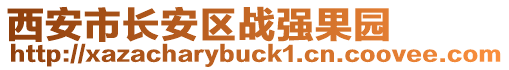 西安市长安区战强果园
http://xazacharybuck1.cn.coovee.com